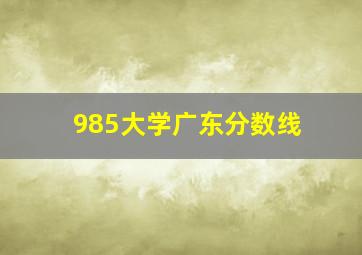 985大学广东分数线